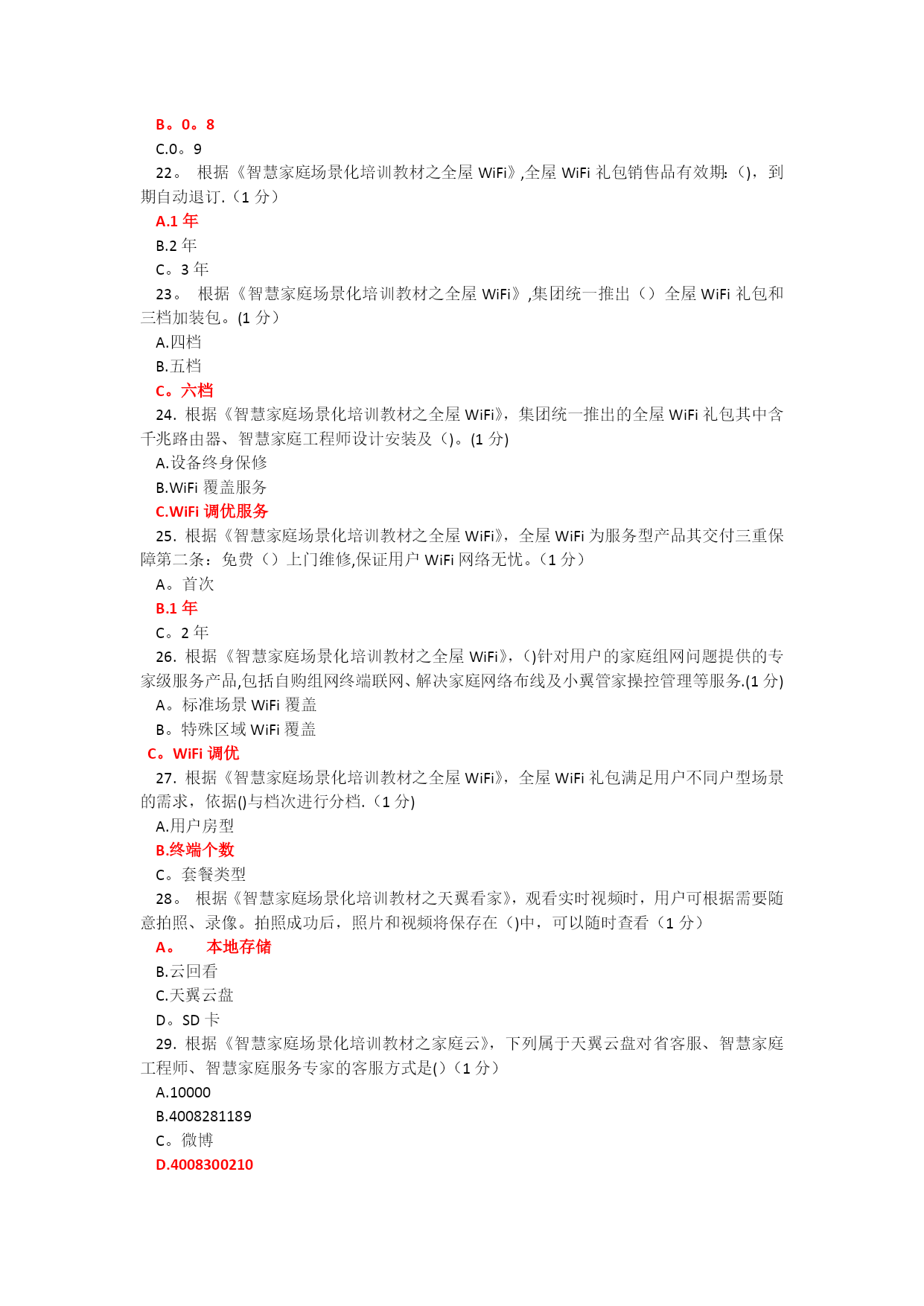 B。0。8
C.0。9
22。 根据《智慧家庭场景化培训教材之全屋 WiFi》,全屋 WiFi 礼包销售品有效期:()，到期自动退订.（1 分）
A.1 年
B.2 年
C。3 年
23。 根据《智慧家庭场景化培训教材之全屋 WiFi》,集团统一推出（）全屋 WiFi 礼包和三档加装包。(1 分）
A.四档
B.五档
C。六档
24. 根据《智慧家庭场景化培训教材之全屋 WiFi》，集团统一推出的全屋 WiFi 礼包其中含千兆路由器、智慧家庭工程师设计安装及（)。(1 分)
A.设备终身保修
B.WiFi 覆盖服务
C.WiFi 调优服务
25. 根据《智慧家庭场景化培训教材之全屋 WiFi》，全屋 WiFi 为服务型产品其交付三重保障第二条：免费（）上门维修,保证用户 WiFi 网络无忧。（1 分）
A。首次
B.1 年
C。2 年
26. 根据《智慧家庭场景化培训教材之全屋 WiFi》，()针对用户的家庭组网问题提供的专家级服务产品,包括自购组网终端联网、解决家庭网络布线及小翼管家操控管理等服务.(1 分)
A。标准场景 WiFi 覆盖
B。特殊区域 WiFi 覆盖
C。WiFi 调优
27. 根据《智慧家庭场景化培训教材之全屋 WiFi》，全屋 WiFi 礼包满足用户不同户型场景的需求，依据()与档次进行分档.（1 分)
A.用户房型
B.终端个数
C。套餐类型
28。 根据《智慧家庭场景化培训教材之天翼看家》，观看实时视频时，用户可根据需要随意拍照、录像。拍照成功后，照片和视频将保存在（)中，可以随时查看（1 分）
A。 本地存储
B.云回看
C.天翼云盘
D。SD 卡
29. 根据《智慧家庭场景化培训教材之家庭云》，下列属于天翼云盘对省客服、智慧家庭工程师、智慧家庭服务专家的客服方式是(）（1 分）
A.10000
B.4008281189
C。微博
D.4008300210